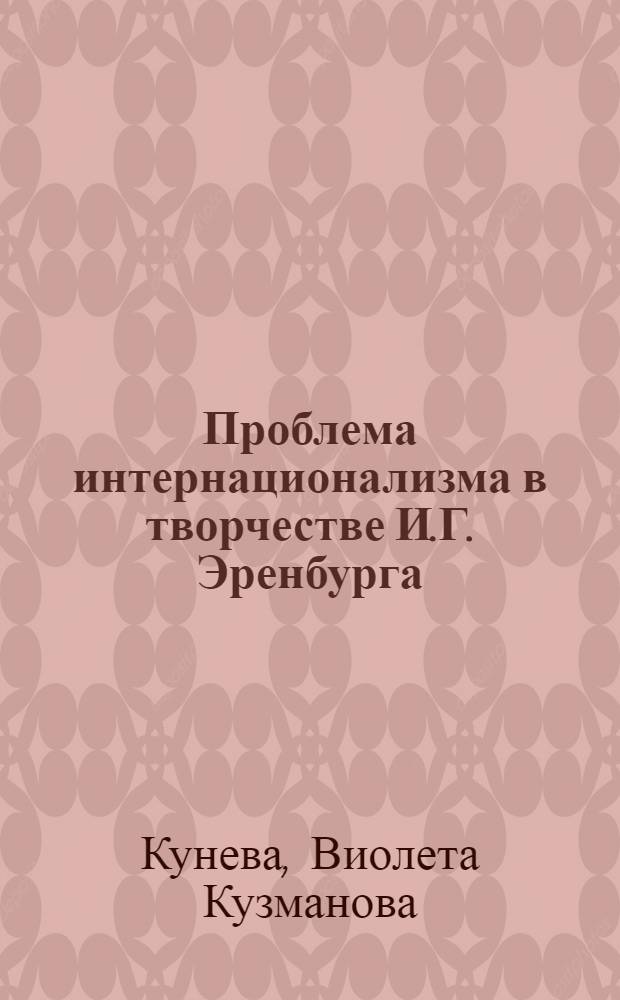 Проблема интернационализма в творчестве И.Г. Эренбурга

Кунева, Виолета Кузманова